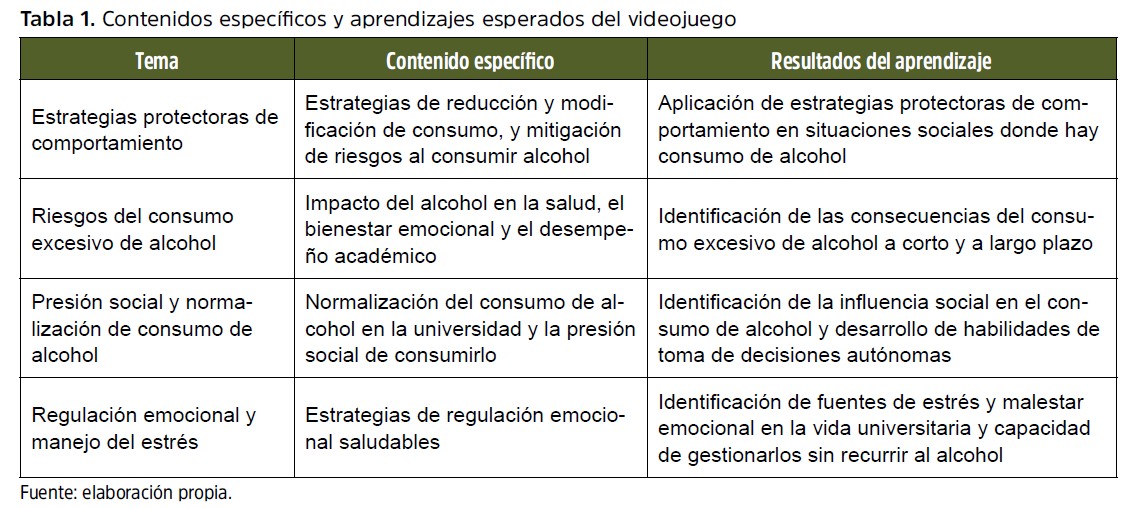 Tabla 1. Contenidos específicos y aprendizajes esperados del videojuego

| Tema | Contenido específico | Resultados del aprendizaje |
|---|---|---|
| Estrategias protectoras de comportamiento | Estrategias de reducción y modificación de consumo, y mitigación de riesgos al consumir alcohol | Aplicación de estrategias protectoras de comportamiento en situaciones sociales donde hay consumo de alcohol |
| Riesgos del consumo excesivo de alcohol | Impacto del alcohol en la salud, el bienestar emocional y el desempeño académico | Identificación de las consecuencias del consumo excesivo de alcohol a corto y a largo plazo |
| Presión social y normalización de consumo de alcohol | Normalización del consumo de alcohol en la universidad y la presión social de consumirlo | Identificación de la influencia social en el consumo de alcohol y desarrollo de habilidades de toma de decisiones autónomas |
| Regulación emocional y manejo del estrés | Estrategias de regulación emocional saludables | Identificación de fuentes de estrés y malestar emocional en la vida universitaria y capacidad de gestionarlos sin recurrir al alcohol |

Fuente: elaboración propia.